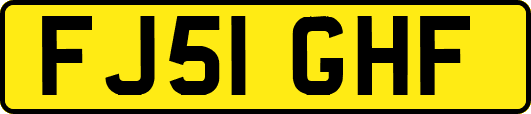 FJ51 GHF